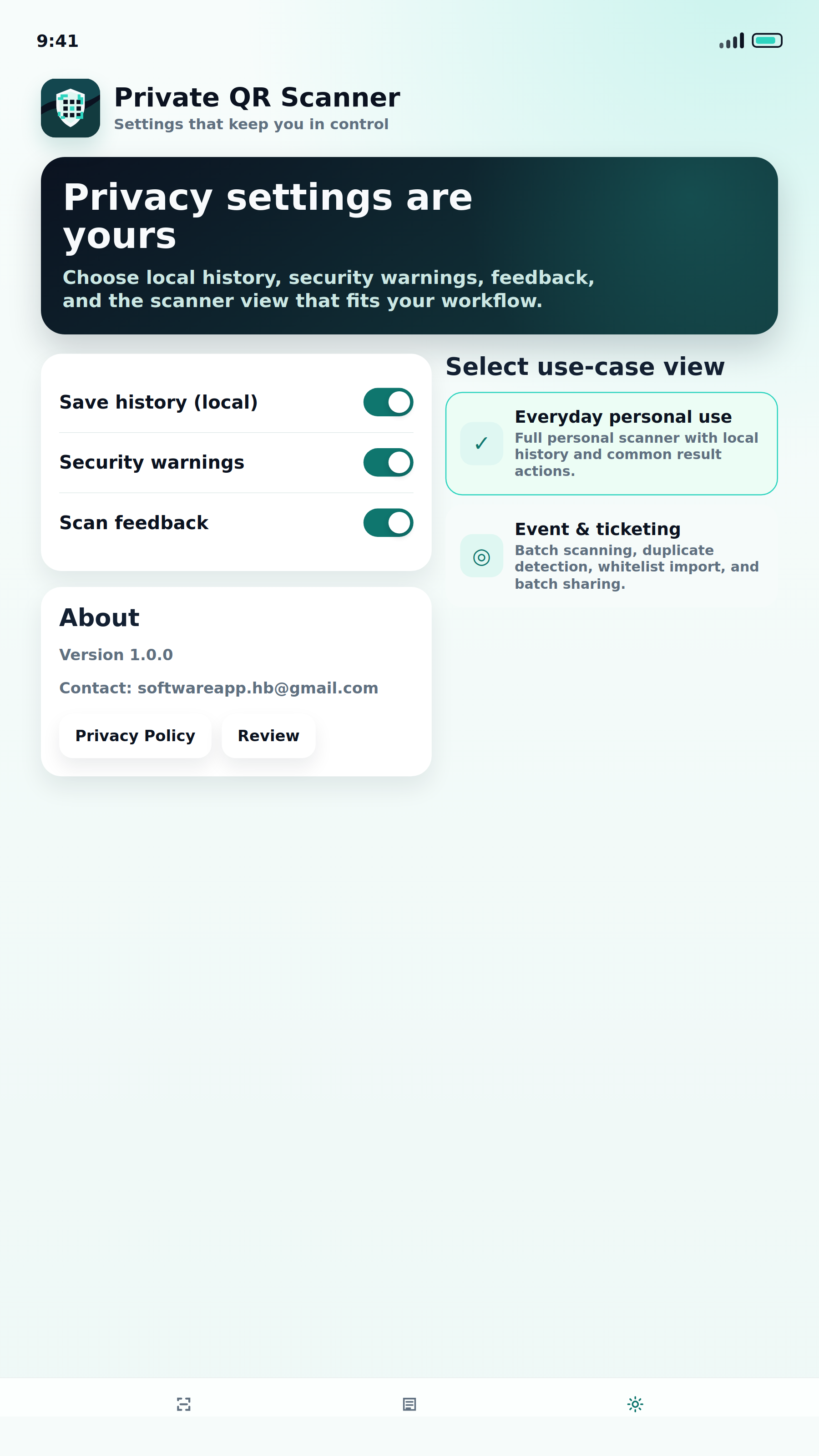 9:41

Private QR Scanner
Settings that keep you in control

Privacy settings are yours

Choose local history, security warnings, feedback, and the scanner view that fits your workflow.

Save history (local)

Security warnings

Scan feedback

About

Version 1.0.0

Contact: softwareapp.hb@gmail.com

Privacy Policy Review

Select use-case view

✓ Everyday personal use
Full personal scanner with local history and common result actions.

◎ Event & ticketing
Batch scanning, duplicate detection, whitelist import, and batch sharing.